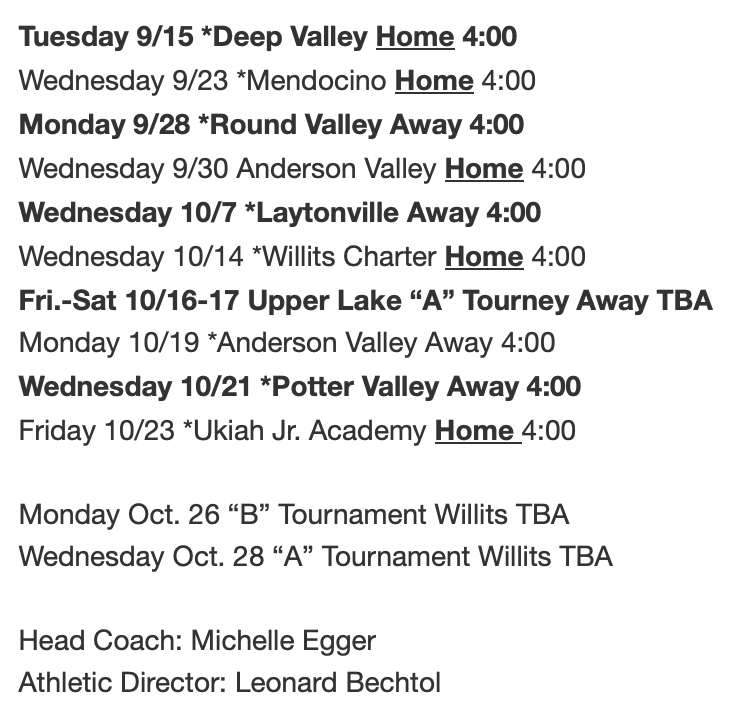 Tuesday 9/15 *Deep Valley Home 4:00
Wednesday 9/23 *Mendocino Home 4:00
Monday 9/28 *Round Valley Away 4:00
Wednesday 9/30 Anderson Valley Home 4:00
Wednesday 10/7 *Laytonville Away 4:00
Wednesday 10/14 *Willits Charter Home 4:00
Fri.-Sat 10/16-17 Upper Lake "A" Tourney Away TBA
Monday 10/19 *Anderson Valley Away 4:00
Wednesday 10/21 *Potter Valley Away 4:00
Friday 10/23 *Ukiah Jr. Academy Home 4:00

Monday Oct. 26 "B" Tournament Willits TBA
Wednesday Oct. 28 "A" Tournament Willits TBA

Head Coach: Michelle Egger
Athletic Director: Leonard Bechtol